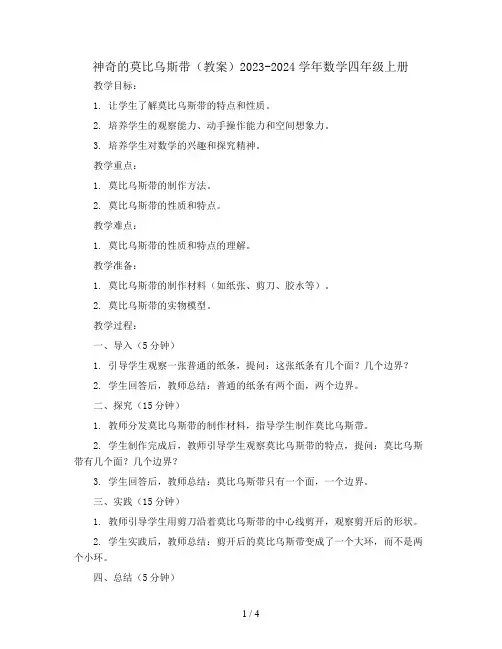 神奇的莫比乌斯带（教案）2023-2024 学年数学四年级上册

教学目标：

1. 让学生了解莫比乌斯带的特点和性质。

2. 培养学生的观察能力、动手操作能力和空间想象力。

3. 培养学生对数学的兴趣和探究精神。

教学重点：

1. 莫比乌斯带的制作方法。

2. 莫比乌斯带的性质和特点。

教学难点：

1. 莫比乌斯带的性质和特点的理解。

教学准备：

1. 莫比乌斯带的制作材料（如纸张、剪刀、胶水等）。

2. 莫比乌斯带的实物模型。

教学过程：

一、导入（5 分钟）

1. 引导学生观察一张普通的纸条，提问：这张纸条有几个面？几个边界？

2. 学生回答后，教师总结：普通的纸条有两个面，两个边界。

二、探究（15 分钟）

1. 教师分发莫比乌斯带的制作材料，指导学生制作莫比乌斯带。

2. 学生制作完成后，教师引导学生观察莫比乌斯带的特点，提问：莫比乌斯带有几个面？几个边界？

3. 学生回答后，教师总结：莫比乌斯带只有一个面，一个边界。

三、实践（15 分钟）

1. 教师引导学生用剪刀沿着莫比乌斯带的中心线剪开，观察剪开后的形状。

2. 学生实践后，教师总结：剪开后的莫比乌斯带变成了一个大环，而不是两个小环。

四、总结（5 分钟）

1 / 4